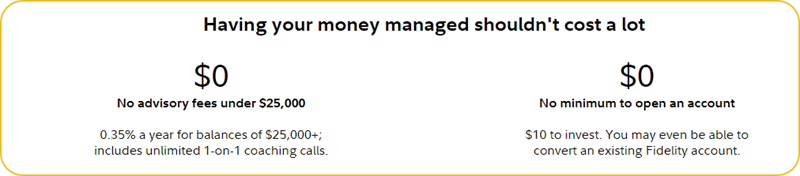 Having your money managed shouldn't cost a lot

\$0
No advisory fees under \$25,000

0.35% a year for balances of \$25,000+; includes unlimited 1-on-1 coaching calls.

\$0
No minimum to open an account

\$10 to invest. You may even be able to convert an existing Fidelity account.